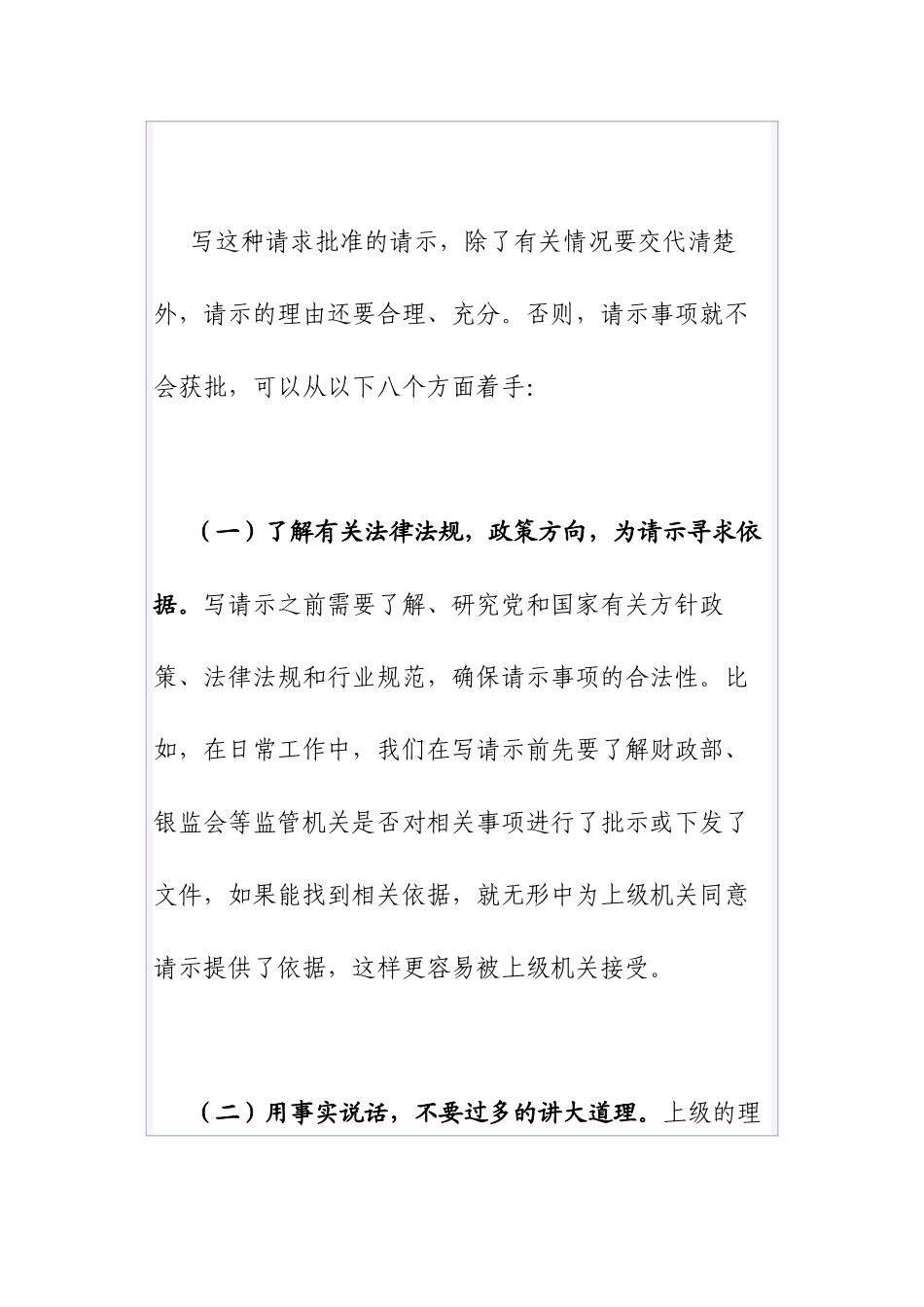 写这种请求批准的请示，除了有关情况要交代清楚外，请示的理由还要合理、充分。否则，请示事项就不会获批，可以从以下八个方面着手:

（一）了解有关法律法规，政策方向，为请示寻求依据。写请示之前需要了解、研究党和国家有关方针政策、法律法规和行业规范，确保请示事项的合法性。比如，在日常工作中，我们在写请示前先要了解财政部、银监会等监管机关是否对相关事项进行了批示或下发了文件，如果能找到相关依据，就无形中为上级机关同意请示提供了依据，这样更容易被上级机关接受。

（二）用事实说话，不要过多的讲大道理。上级的理